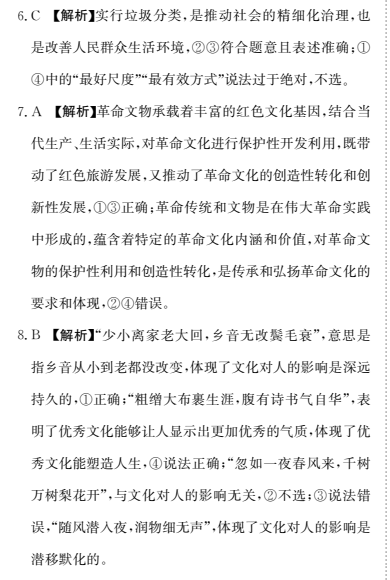 6. C 【解析】实行垃圾分类,是推动社会的精细化治理,也是改善人民群众生活环境,②③符合题意且表述准确;①④中的“最好尺度”“最有效方式”说法过于绝对,不选。

7. A 【解析】革命文物承载着丰富的红色文化基因,结合当代生产、生活实际,对革命文化进行保护性开发利用,既带动了红色旅游发展,又推动了革命文化的创造性转化和创新性发展,①③正确;革命传统和文物是在伟大革命实践中形成的,蕴含着特定的革命文化内涵和价值,对革命文物的保护性利用和创造性转化,是传承和弘扬革命文化的要求和体现,②④错误。

8. B 【解析】“少小离家老大回,乡音无改鬓毛衰”,意思是指乡音从小到老都没改变,体现了文化对人的影响是深远持久的,①正确;“粗缯大布裹生涯,腹有诗书气自华”,表明了优秀文化能够让人显示出更加优秀的气质,体现了优秀文化能塑造人生,④说法正确;“忽如一夜春风来,千树万树梨花开”,与文化对人的影响无关,②不选;③说法错误,“随风潜入夜,润物细无声”,体现了文化对人的影响是潜移默化的。